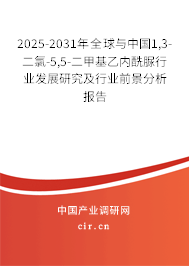 2025-2031年全球与中国1,3-二氯-5,5-二甲基乙内酰脲行业发展研究及行业前景分析报告

中国产业调研网
cir.cn